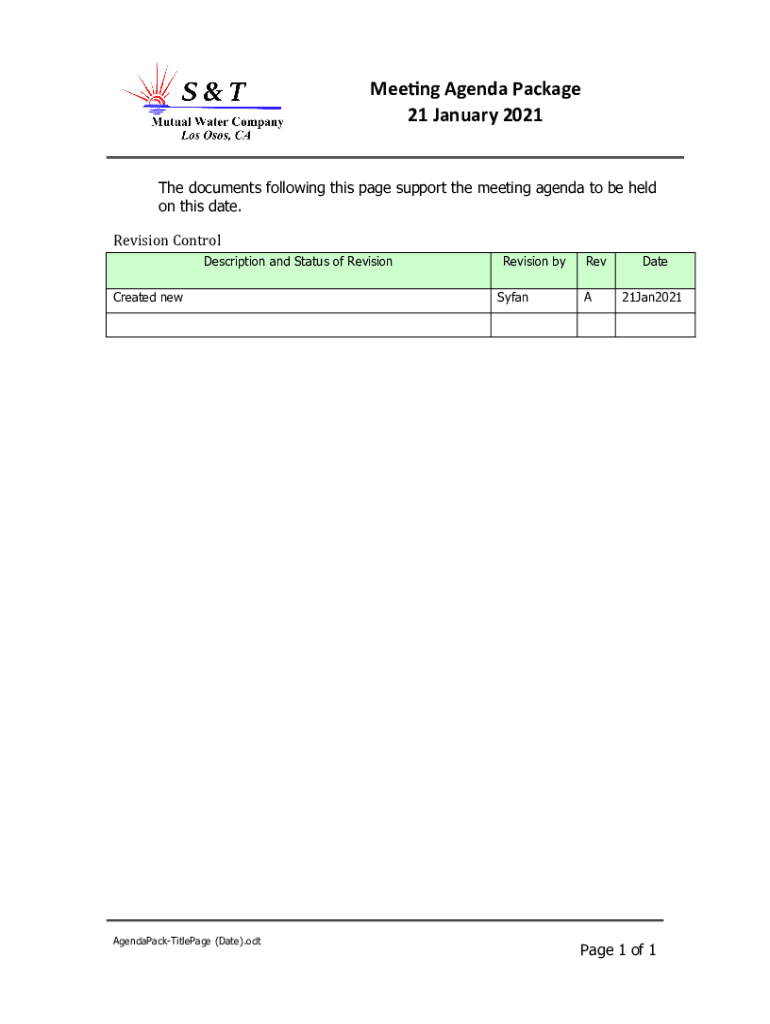 S & T
Mutual Water Company
Los Osos, CA

Meeting Agenda Package
21 January 2021

The documents following this page support the meeting agenda to be held on this date.

Revision Control

| Description and Status of Revision | Revision by | Rev | Date |
|---|---|---|---|
| Created new | Syfan | A | 21Jan2021 |
| | | | |

AgendaPack-TitlePage (Date).odt

Page 1 of 1